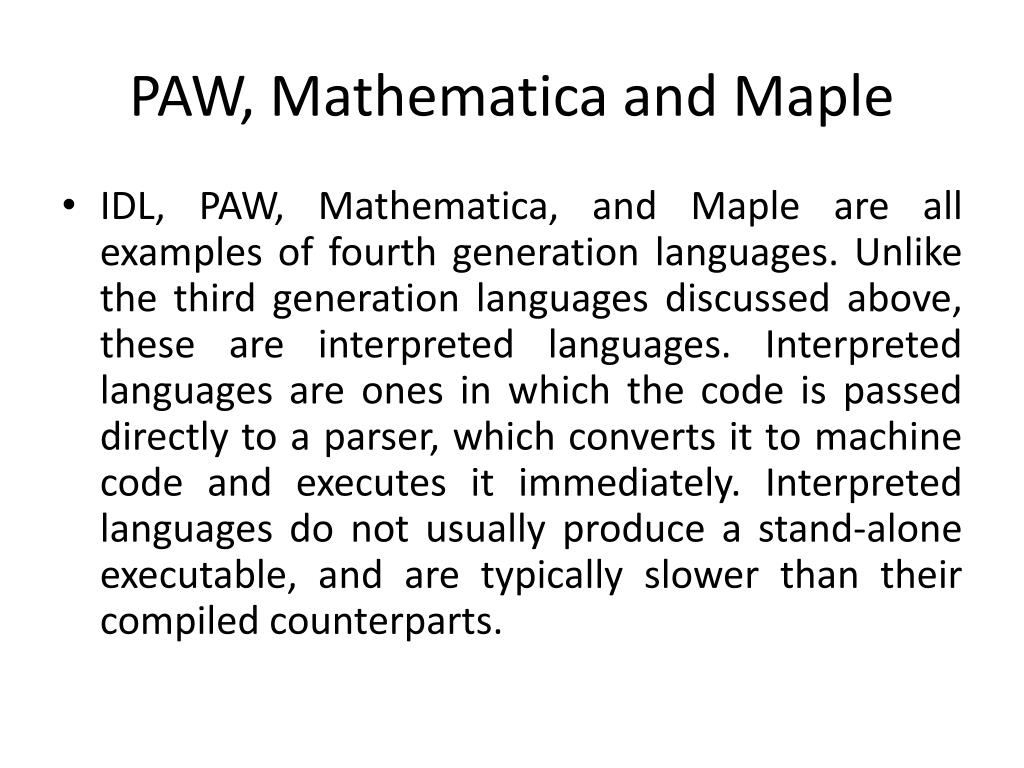 PAW, Mathematica and Maple

• IDL, PAW, Mathematica, and Maple are all examples of fourth generation languages. Unlike the third generation languages discussed above, these are interpreted languages. Interpreted languages are ones in which the code is passed directly to a parser, which converts it to machine code and executes it immediately. Interpreted languages do not usually produce a stand-alone executable, and are typically slower than their compiled counterparts.